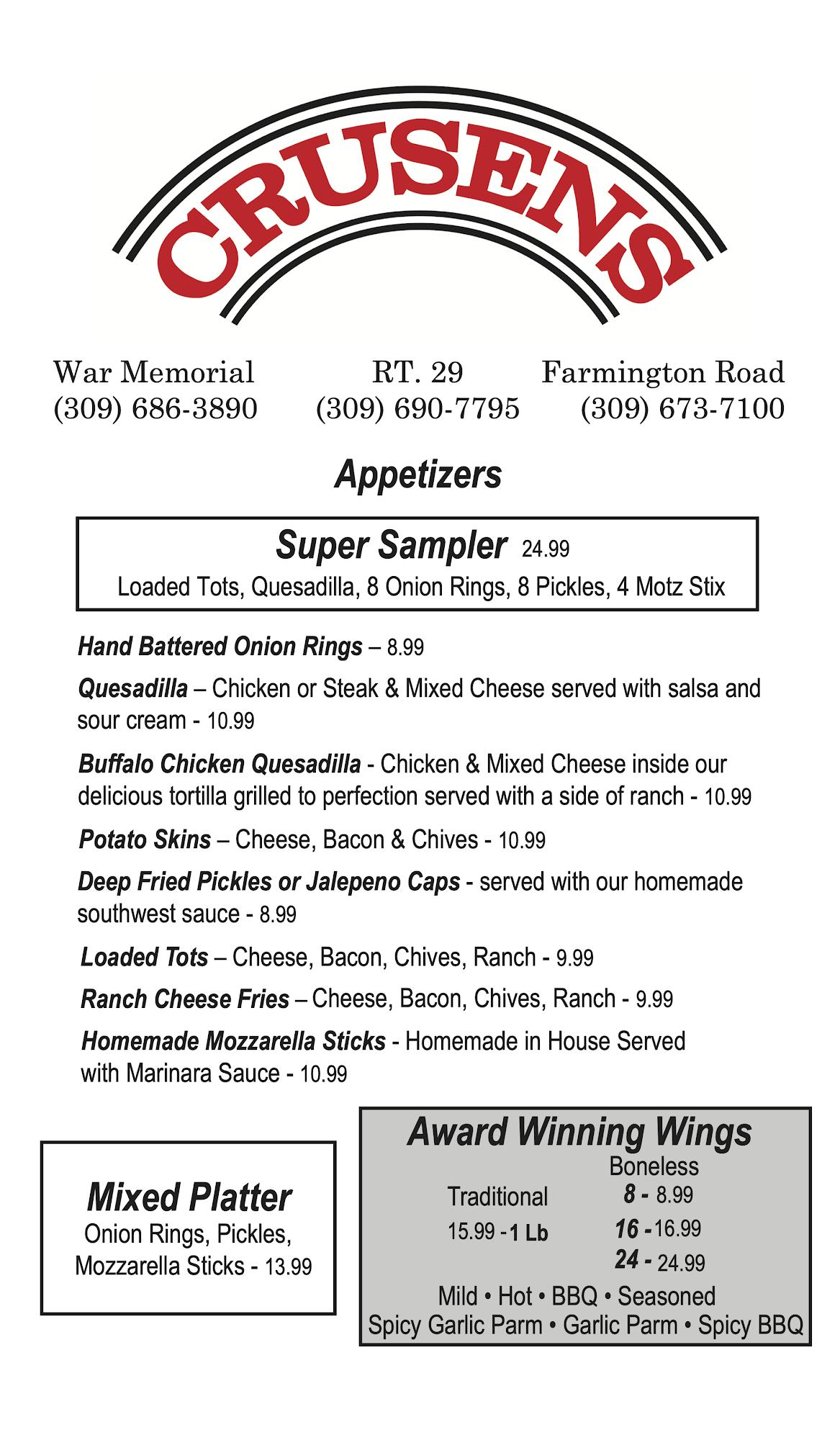 CRUSENS

War Memorial
(309) 686-3890

RT. 29
(309) 690-7795

Farmington Road
(309) 673-7100

Appetizers

Super Sampler 24.99
Loaded Tots, Quesadilla, 8 Onion Rings, 8 Pickles, 4 Motz Stix

Hand Battered Onion Rings – 8.99

Quesadilla – Chicken or Steak & Mixed Cheese served with salsa and sour cream - 10.99

Buffalo Chicken Quesadilla - Chicken & Mixed Cheese inside our delicious tortilla grilled to perfection served with a side of ranch - 10.99

Potato Skins – Cheese, Bacon & Chives - 10.99

Deep Fried Pickles or Jalepeno Caps - served with our homemade southwest sauce - 8.99

Loaded Tots – Cheese, Bacon, Chives, Ranch - 9.99

Ranch Cheese Fries – Cheese, Bacon, Chives, Ranch - 9.99

Homemade Mozzarella Sticks - Homemade in House Served with Marinara Sauce - 10.99

Mixed Platter
Onion Rings, Pickles, Mozzarella Sticks - 13.99

Award Winning Wings
Traditional
15.99 - 1 Lb
Boneless
8 - 8.99
16 - 16.99
24 - 24.99
Mild • Hot • BBQ • Seasoned
Spicy Garlic Parm • Garlic Parm • Spicy BBQ